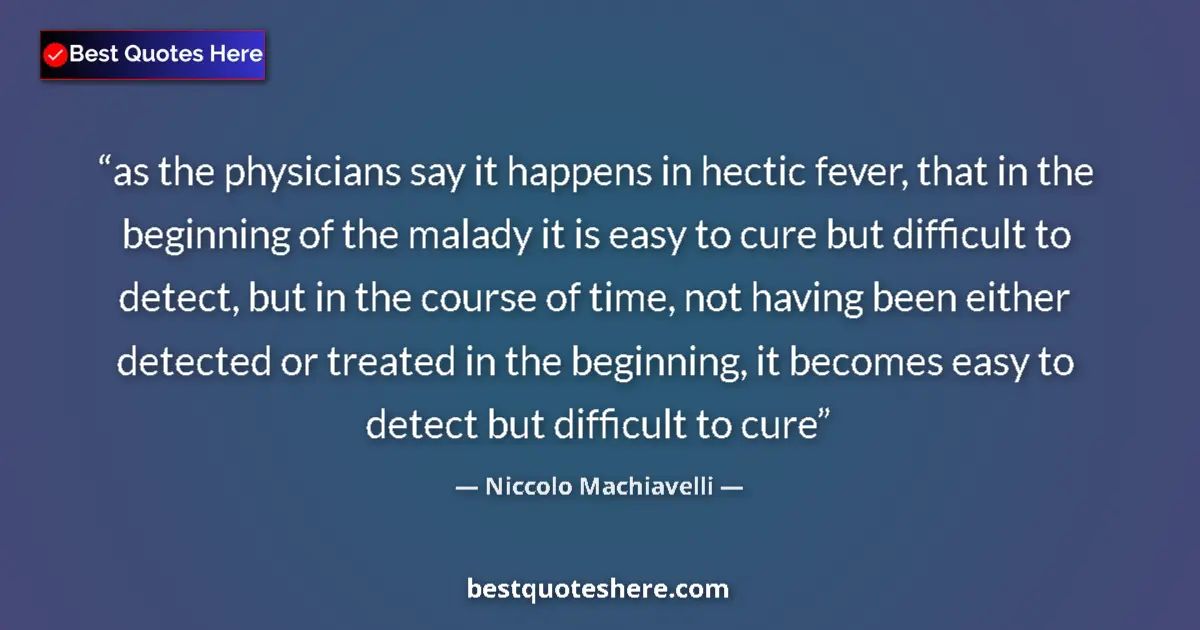 Best Quotes Here

“as the physicians say it happens in hectic fever, that in the beginning of the malady it is easy to cure but difficult to detect, but in the course of time, not having been either detected or treated in the beginning, it becomes easy to detect but difficult to cure”

— Niccolo Machiavelli —

bestquoteshere.com